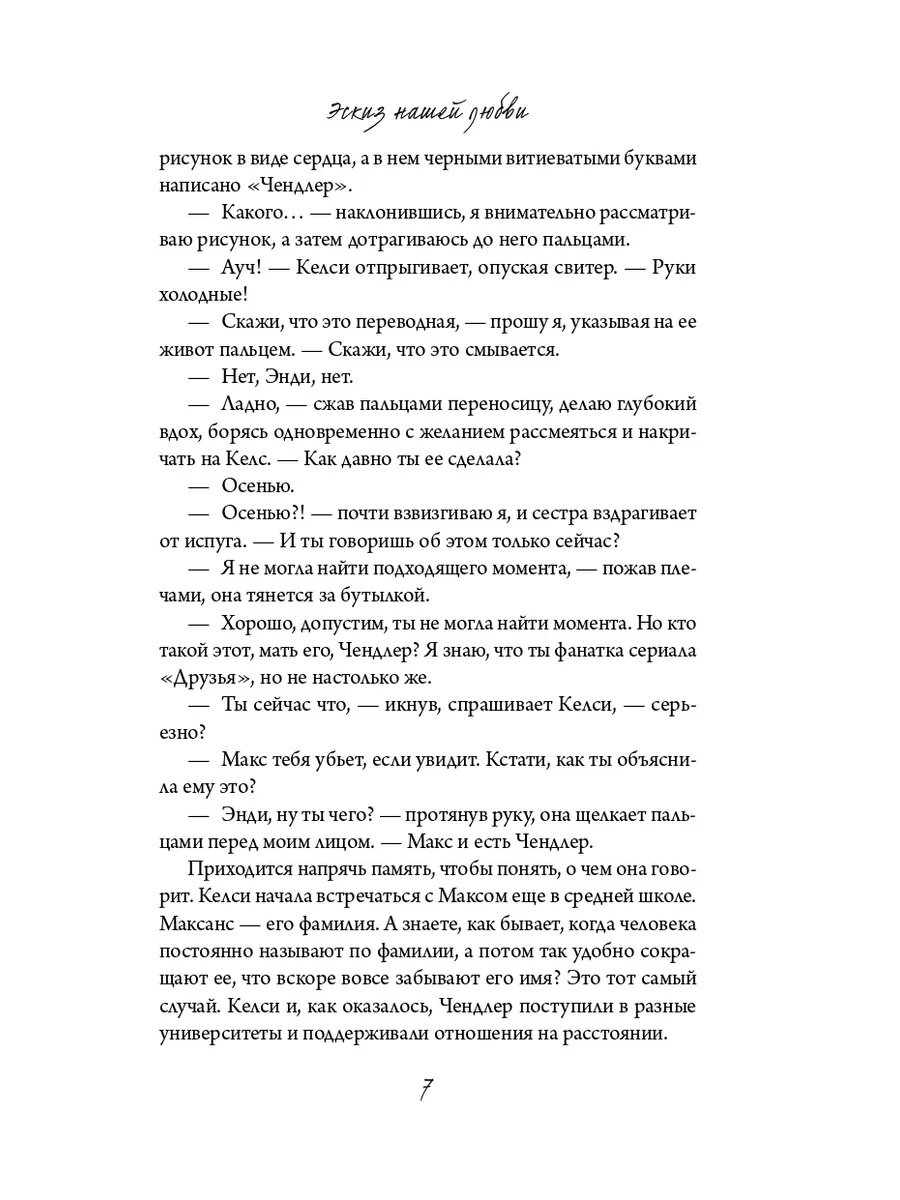 Эскиз нашей любви

рисунок в виде сердца, а в нем черными витиеватыми буквами написано «Чендлер».

— Какого… — наклонившись, я внимательно рассматриваю рисунок, а затем дотрагиваюсь до него пальцами.

— Ауч! — Келси отпрыгивает, опуская свитер. — Руки холодные!

— Скажи, что это переводная, — прошу я, указывая на ее живот пальцем. — Скажи, что это смывается.

— Нет, Энди, нет.

— Ладно, — сжав пальцами переносицу, делаю глубокий вдох, борясь одновременно с желанием рассмеяться и накричать на Келс. — Как давно ты ее сделала?

— Осенью.

— Осенью?! — почти взвизгиваю я, и сестра вздрагивает от испуга. — И ты говоришь об этом только сейчас?

— Я не могла найти подходящего момента, — пожав плечами, она тянется за бутылкой.

— Хорошо, допустим, ты не могла найти момента. Но кто такой этот, мать его, Чендлер? Я знаю, что ты фанатка сериала «Друзья», но не настолько же.

— Ты сейчас что, — икнув, спрашивает Келси, — серьезно?

— Макс тебя убьет, если увидит. Кстати, как ты объяснила ему это?

— Энди, ну ты чего? — протянув руку, она щелкает пальцами перед моим лицом. — Макс и есть Чендлер.

Приходится напрячь память, чтобы понять, о чем она говорит. Келси начала встречаться с Максом еще в средней школе. Максанс — его фамилия. А знаете, как бывает, когда человека постоянно называют по фамилии, а потом так удобно сокращают ее, что вскоре вовсе забывают его имя? Это тот самый случай. Келси и, как оказалось, Чендлер поступили в разные университеты и поддерживали отношения на расстоянии.

7